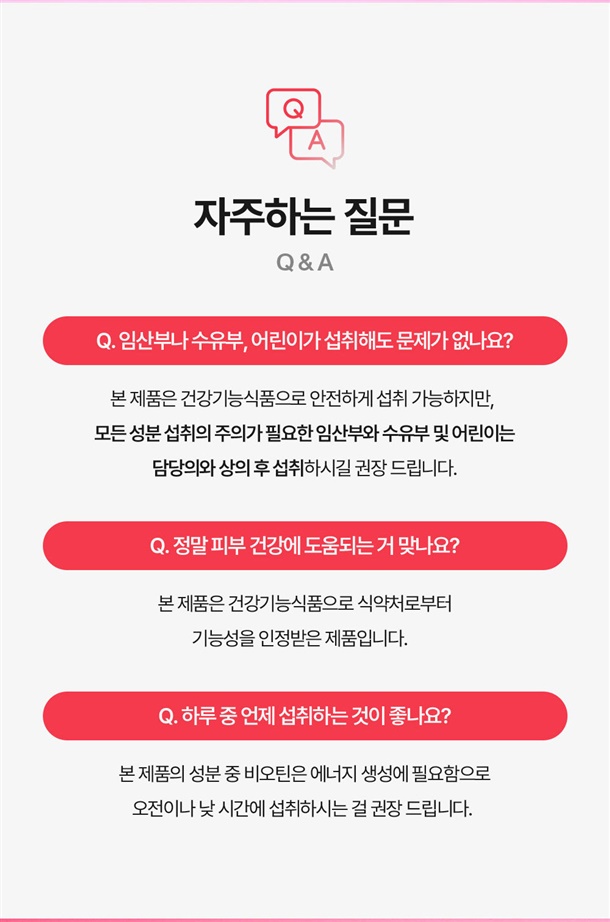 Q
A

자주하는 질문

Q & A

Q. 임산부나 수유부, 어린이가 섭취해도 문제가 없나요?

본 제품은 건강기능식품으로 안전하게 섭취 가능하지만, 모든 성분 섭취의 주의가 필요한 임산부와 수유부 및 어린이는 담당의와 상의 후 섭취하시길 권장 드립니다.

Q. 정말 피부 건강에 도움되는 거 맞나요?

본 제품은 건강기능식품으로 식약처로부터 기능성을 인정받은 제품입니다.

Q. 하루 중 언제 섭취하는 것이 좋나요?

본 제품의 성분 중 비오틴은 에너지 생성에 필요함으로 오전이나 낮 시간에 섭취하시는 걸 권장 드립니다.